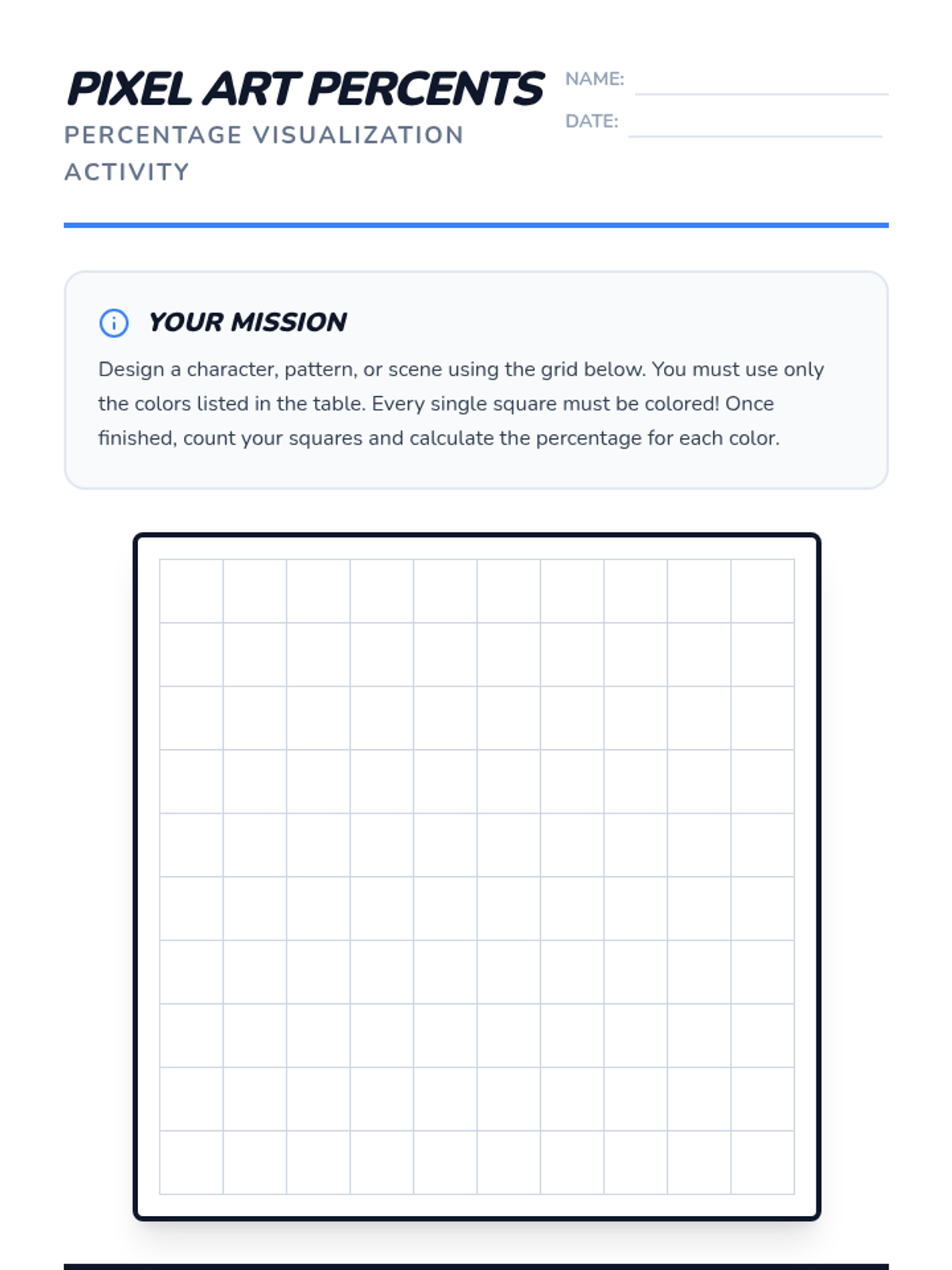 PIXEL ART PERCENTS

PERCENTAGE VISUALIZATION ACTIVITY

NAME: ____

DATE: ____

YOUR MISSION

Design a character, pattern, or scene using the grid below. You must use only the colors listed in the table. Every single square must be colored! Once finished, count your squares and calculate the percentage for each color.